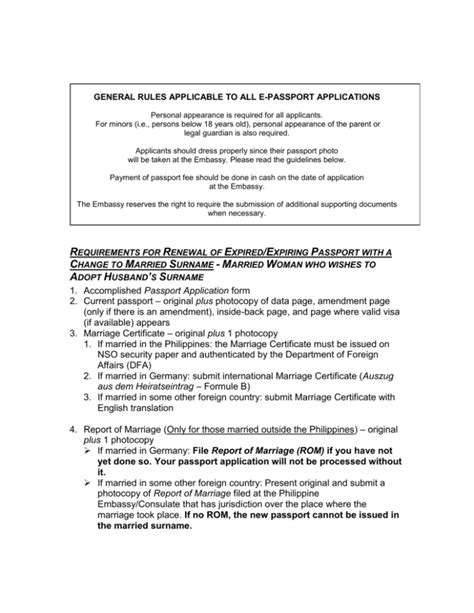 GENERAL RULES APPLICABLE TO ALL E-PASSPORT APPLICATIONS

Personal appearance is required for all applicants.
For minors (i.e., persons below 18 years old), personal appearance of the parent or legal guardian is also required.

Applicants should dress properly since their passport photo will be taken at the Embassy. Please read the guidelines below.

Payment of passport fee should be done in cash on the date of application at the Embassy.

The Embassy reserves the right to require the submission of additional supporting documents when necessary.

REQUIREMENTS FOR RENEWAL OF EXPIRED/EXPIRING PASSPORT WITH A CHANGE TO MARRIED SURNAME - MARRIED WOMAN WHO WISHES TO ADOPT HUSBAND'S SURNAME

1. Accomplished Passport Application form
2. Current passport – original plus photocopy of data page, amendment page (only if there is an amendment), inside-back page, and page where valid visa (if available) appears
3. Marriage Certificate – original plus 1 photocopy
   1. If married in the Philippines: the Marriage Certificate must be issued on NSO security paper and authenticated by the Department of Foreign Affairs (DFA)
   2. If married in Germany: submit international Marriage Certificate (Auszug aus dem Heiratseintrag – Formule B)
   3. If married in some other foreign country: submit Marriage Certificate with English translation

4. Report of Marriage (Only for those married outside the Philippines) – original plus 1 photocopy
   ➢ If married in Germany: File Report of Marriage (ROM) if you have not yet done so. Your passport application will not be processed without it.
   ➢ If married in some other foreign country: Present original and submit a photocopy of Report of Marriage filed at the Philippine Embassy/Consulate that has jurisdiction over the place where the marriage took place. If no ROM, the new passport cannot be issued in the married surname.